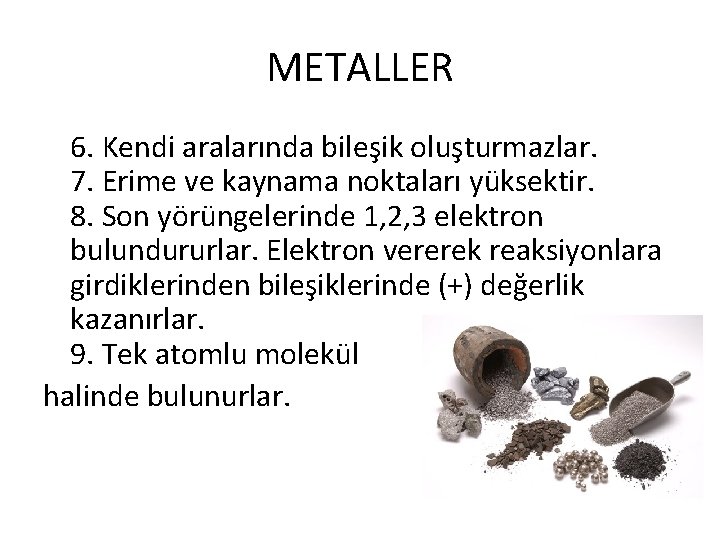 METALLER

6. Kendi aralarında bileşik oluşturmazlar.
7. Erime ve kaynama noktaları yüksektir.
8. Son yörüngelerinde 1,2,3 elektron bulundururlar. Elektron vererek reaksiyonlara girdiklerinden bileşiklerinde (+) değerlik kazanırlar.
9. Tek atomlu molekül halinde bulunurlar.